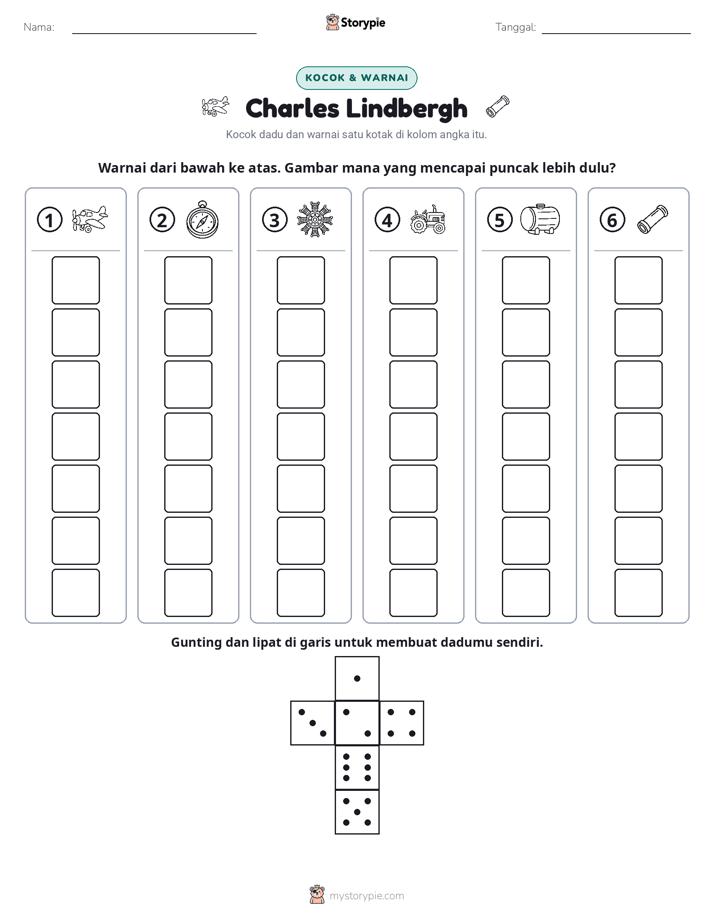 Nama: ____ Storypie Tanggal: ____

KOCOK & WARNAI

Charles Lindbergh

Kocok dadu dan warnai satu kotak di kolom angka itu.

Warnai dari bawah ke atas. Gambar mana yang mencapai puncak lebih dulu?

① ② ③ ④ ⑤ ⑥

Gunting dan lipat di garis untuk membuat dadumu sendiri.

mystorypie.com